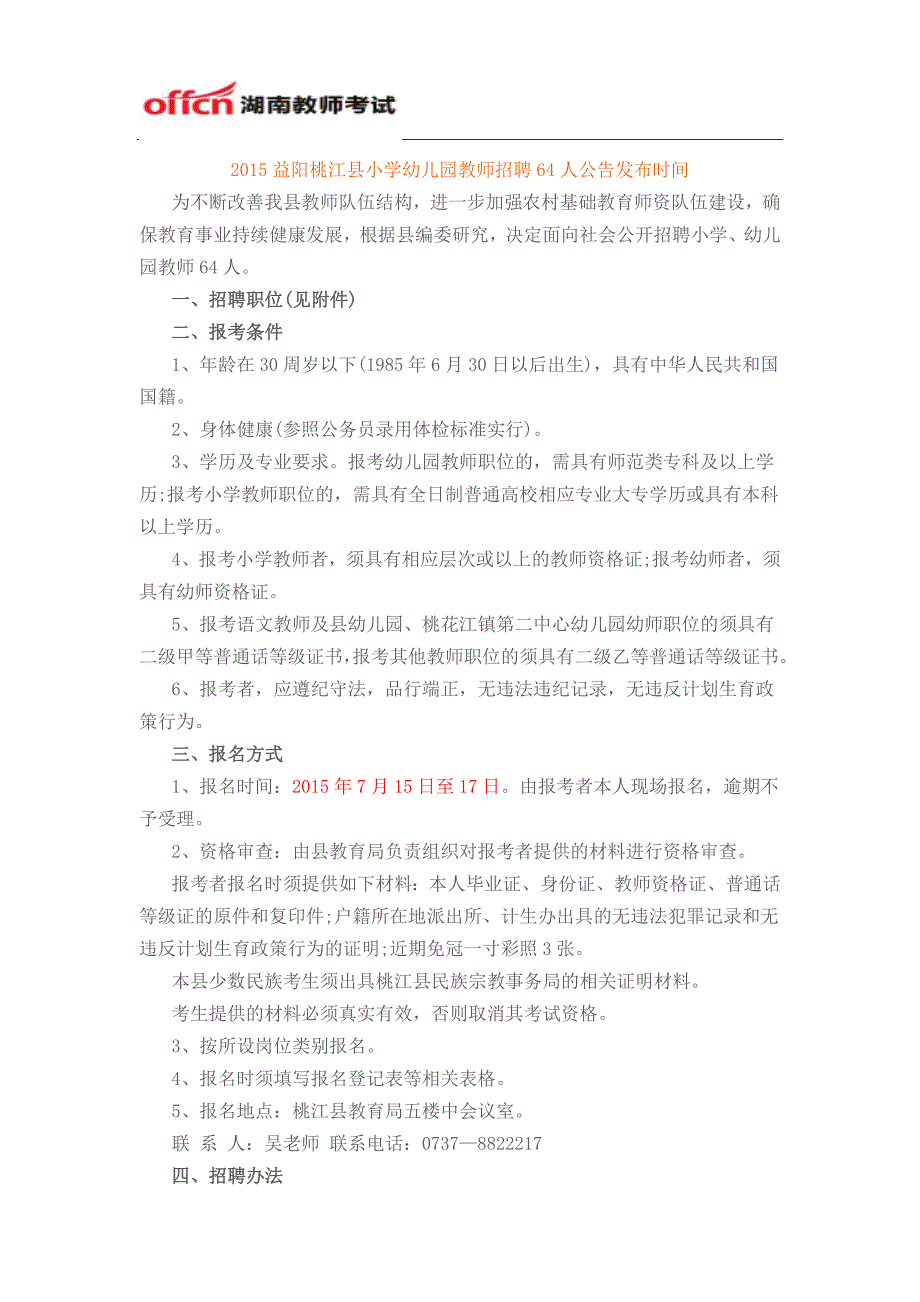 offcn 湖南教师考试

2015 益阳桃江县小学幼儿园教师招聘 64 人公告发布时间

为不断改善我县教师队伍结构，进一步加强农村基础教育师资队伍建设，确保教育事业持续健康发展，根据县编委研究，决定面向社会公开招聘小学、幼儿园教师 64 人。

一、招聘职位(见附件)

二、报考条件

1、年龄在 30 周岁以下(1985 年 6 月 30 日以后出生)，具有中华人民共和国国籍。

2、身体健康(参照公务员录用体检标准实行)。

3、学历及专业要求。报考幼儿园教师职位的，需具有师范类专科及以上学历;报考小学教师职位的，需具有全日制普通高校相应专业大专学历或具有本科以上学历。

4、报考小学教师者，须具有相应层次或以上的教师资格证;报考幼师者，须具有幼师资格证。

5、报考语文教师及县幼儿园、桃花江镇第二中心幼儿园幼师职位的须具有二级甲等普通话等级证书,报考其他教师职位的须具有二级乙等普通话等级证书。

6、报考者，应遵纪守法，品行端正，无违法违纪记录，无违反计划生育政策行为。

三、报名方式

1、报名时间：2015 年 7 月 15 日至 17 日。由报考者本人现场报名，逾期不予受理。

2、资格审查：由县教育局负责组织对报考者提供的材料进行资格审查。

报考者报名时须提供如下材料：本人毕业证、身份证、教师资格证、普通话等级证的原件和复印件;户籍所在地派出所、计生办出具的无违法犯罪记录和无违反计划生育政策行为的证明;近期免冠一寸彩照 3 张。

本县少数民族考生须出具桃江县民族宗教事务局的相关证明材料。

考生提供的材料必须真实有效，否则取消其考试资格。

3、按所设岗位类别报名。

4、报名时须填写报名登记表等相关表格。

5、报名地点：桃江县教育局五楼中会议室。

联 系 人：吴老师 联系电话：0737—8822217

四、招聘办法